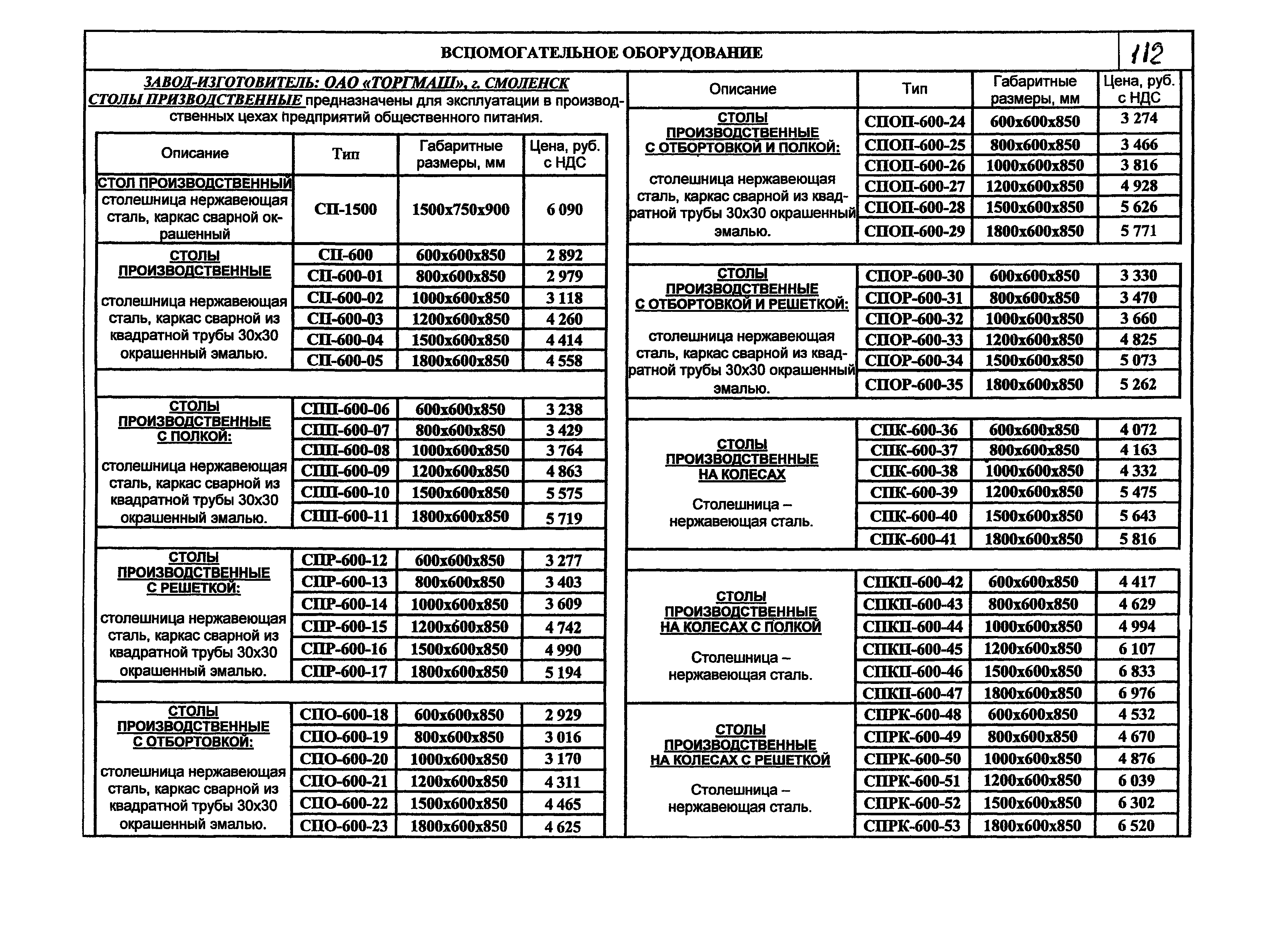 ВСПОМОГАТЕЛЬНОЕ ОБОРУДОВАНИЕ

112

ЗАВОД-ИЗГОТОВИТЕЛЬ: ОАО «ТОРГМАШ», г. СМОЛЕНСК
СТОЛЫ ПРИЗВОДСТВЕННЫЕ предназначены для эксплуатации в производственных цехах предприятий общественного питания.

| Описание | Тип | Габаритные размеры, мм | Цена, руб. с НДС |
|---|---|---|---|
| СТОЛ ПРОИЗВОДСТВЕННЫЙ столешница нержавеющая сталь, каркас сварной окрашенный | СП-1500 | 1500х750х900 | 6 090 |
| СТОЛЫ ПРОИЗВОДСТВЕННЫЕ столешница нержавеющая сталь, каркас сварной из квадратной трубы 30х30 окрашенный эмалью. | СП-600 | 600х600х850 | 2 892 |
| | СП-600-01 | 800х600х850 | 2 979 |
| | СП-600-02 | 1000х600х850 | 3 118 |
| | СП-600-03 | 1200х600х850 | 4 260 |
| | СП-600-04 | 1500х600х850 | 4 414 |
| | СП-600-05 | 1800х600х850 | 4 558 |
| СТОЛЫ ПРОИЗВОДСТВЕННЫЕ С ПОЛКОЙ: столешница нержавеющая сталь, каркас сварной из квадратной трубы 30х30 окрашенный эмалью. | СПП-600-06 | 600х600х850 | 3 238 |
| | СПП-600-07 | 800х600х850 | 3 429 |
| | СПП-600-08 | 1000х600х850 | 3 764 |
| | СПП-600-09 | 1200х600х850 | 4 863 |
| | СПП-600-10 | 1500х600х850 | 5 575 |
| | СПП-600-11 | 1800х600х850 | 5 719 |
| СТОЛЫ ПРОИЗВОДСТВЕННЫЕ С РЕШЕТКОЙ: столешница нержавеющая сталь, каркас сварной из квадратной трубы 30х30 окрашенный эмалью. | СПР-600-12 | 600х600х850 | 3 277 |
| | СПР-600-13 | 800х600х850 | 3 403 |
| | СПР-600-14 | 1000х600х850 | 3 609 |
| | СПР-600-15 | 1200х600х850 | 4 742 |
| | СПР-600-16 | 1500х600х850 | 4 990 |
| | СПР-600-17 | 1800х600х850 | 5 194 |
| СТОЛЫ ПРОИЗВОДСТВЕННЫЕ С ОТБОРТОВКОЙ: столешница нержавеющая сталь, каркас сварной из квадратной трубы 30х30 окрашенный эмалью. | СПО-600-18 | 600х600х850 | 2 929 |
| | СПО-600-19 | 800х600х850 | 3 016 |
| | СПО-600-20 | 1000х600х850 | 3 170 |
| | СПО-600-21 | 1200х600х850 | 4 311 |
| | СПО-600-22 | 1500х600х850 | 4 465 |
| | СПО-600-23 | 1800х600х850 | 4 625 |

| Описание | Тип | Габаритные размеры, мм | Цена, руб. с НДС |
|---|---|---|---|
| СТОЛЫ ПРОИЗВОДСТВЕННЫЕ С ОТБОРТОВКОЙ И ПОЛКОЙ: столешница нержавеющая сталь, каркас сварной из квадратной трубы 30х30 окрашенный эмалью. | СПОП-600-24 | 600х600х850 | 3 274 |
| | СПОП-600-25 | 800х600х850 | 3 466 |
| | СПОП-600-26 | 1000х600х850 | 3 816 |
| | СПОП-600-27 | 1200х600х850 | 4 928 |
| | СПОП-600-28 | 1500х600х850 | 5 626 |
| | СПОП-600-29 | 1800х600х850 | 5 771 |
| СТОЛЫ ПРОИЗВОДСТВЕННЫЕ С ОТБОРТОВКОЙ И РЕШЕТКОЙ: столешница нержавеющая сталь, каркас сварной из квадратной трубы 30х30 окрашенный эмалью. | СПОР-600-30 | 600х600х850 | 3 330 |
| | СПОР-600-31 | 800х600х850 | 3 470 |
| | СПОР-600-32 | 1000х600х850 | 3 660 |
| | СПОР-600-33 | 1200х600х850 | 4 825 |
| | СПОР-600-34 | 1500х600х850 | 5 073 |
| | СПОР-600-35 | 1800х600х850 | 5 262 |
| СТОЛЫ ПРОИЗВОДСТВЕННЫЕ НА КОЛЕСАХ Столешница – нержавеющая сталь. | СПК-600-36 | 600х600х850 | 4 072 |
| | СПК-600-37 | 800х600х850 | 4 163 |
| | СПК-600-38 | 1000х600х850 | 4 332 |
| | СПК-600-39 | 1200х600х850 | 5 475 |
| | СПК-600-40 | 1500х600х850 | 5 643 |
| | СПК-600-41 | 1800х600х850 | 5 816 |
| СТОЛЫ ПРОИЗВОДСТВЕННЫЕ НА КОЛЕСАХ С ПОЛКОЙ Столешница – нержавеющая сталь. | СПКП-600-42 | 600х600х850 | 4 417 |
| | СПКП-600-43 | 800х600х850 | 4 629 |
| | СПКП-600-44 | 1000х600х850 | 4 994 |
| | СПКП-600-45 | 1200х600х850 | 6 107 |
| | СПКП-600-46 | 1500х600х850 | 6 833 |
| | СПКП-600-47 | 1800х600х850 | 6 976 |
| СТОЛЫ ПРОИЗВОДСТВЕННЫЕ НА КОЛЕСАХ С РЕШЕТКОЙ Столешница – нержавеющая сталь. | СПРК-600-48 | 600х600х850 | 4 532 |
| | СПРК-600-49 | 800х600х850 | 4 670 |
| | СПРК-600-50 | 1000х600х850 | 4 876 |
| | СПРК-600-51 | 1200х600х850 | 6 039 |
| | СПРК-600-52 | 1500х600х850 | 6 302 |
| | СПРК-600-53 | 1800х600х850 | 6 520 |